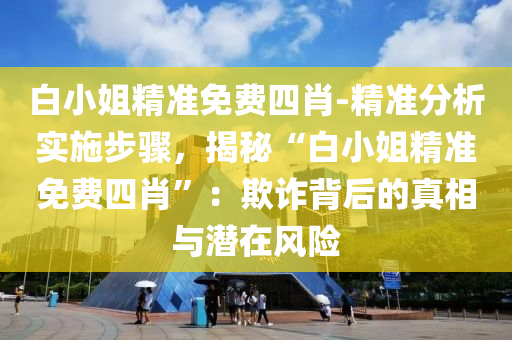 白小姐精准免费四肖-精准分析实施步骤，揭秘“白小姐精准免费四肖”：欺诈背后的真相与潜在风险